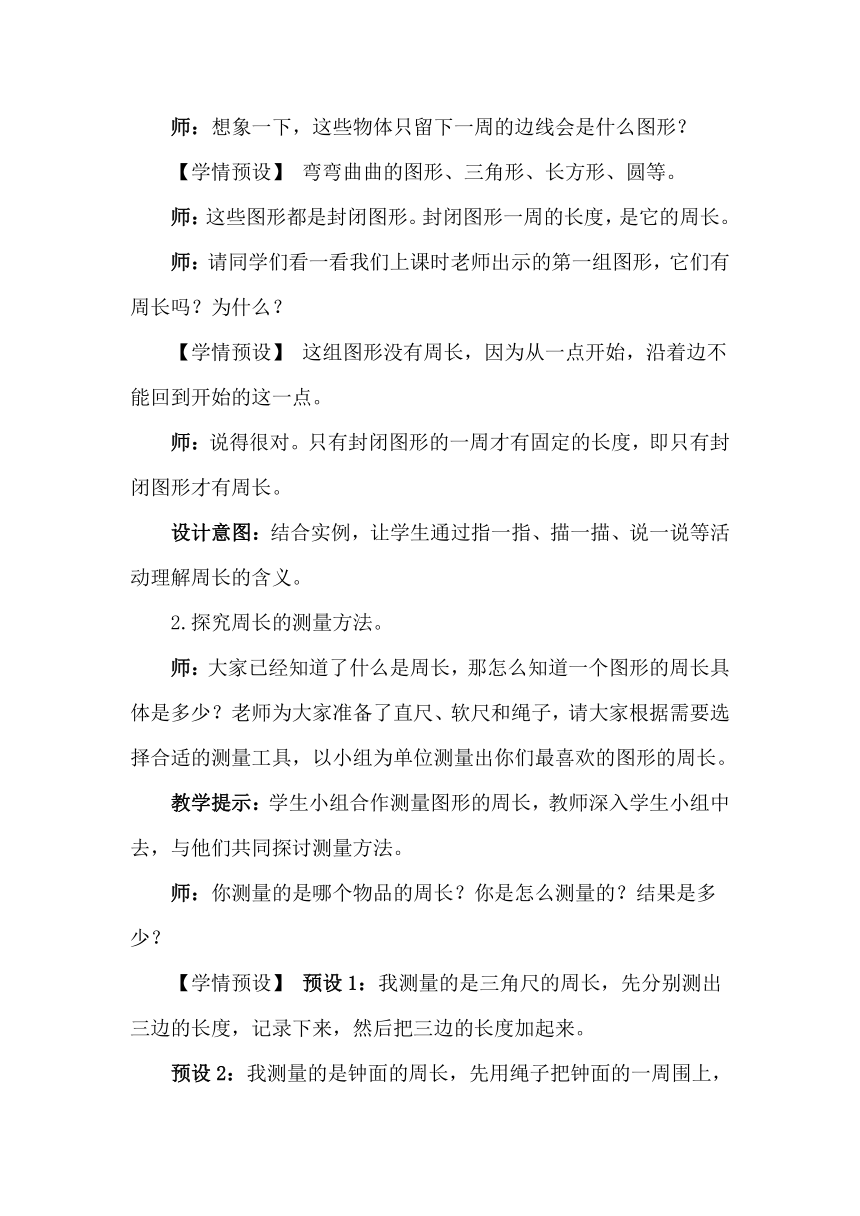 师：想象一下，这些物体只留下一周的边线会是什么图形？

【学情预设】 弯弯曲曲的图形、三角形、长方形、圆等。

师：这些图形都是封闭图形。封闭图形一周的长度，是它的周长。

师：请同学们看一看我们上课时老师出示的第一组图形，它们有周长吗？为什么？

【学情预设】 这组图形没有周长，因为从一点开始，沿着边不能回到开始的这一点。

师：说得很对。只有封闭图形的一周才有固定的长度，即只有封闭图形才有周长。

设计意图：结合实例，让学生通过指一指、描一描、说一说等活动理解周长的含义。

2.探究周长的测量方法。

师：大家已经知道了什么是周长，那怎么知道一个图形的周长具体是多少？老师为大家准备了直尺、软尺和绳子，请大家根据需要选择合适的测量工具，以小组为单位测量出你们最喜欢的图形的周长。

教学提示：学生小组合作测量图形的周长，教师深入学生小组中去，与他们共同探讨测量方法。

师：你测量的是哪个物品的周长？你是怎么测量的？结果是多少？

【学情预设】 预设 1：我测量的是三角尺的周长，先分别测出三边的长度，记录下来，然后把三边的长度加起来。

预设 2：我测量的是钟面的周长，先用绳子把钟面的一周围上，